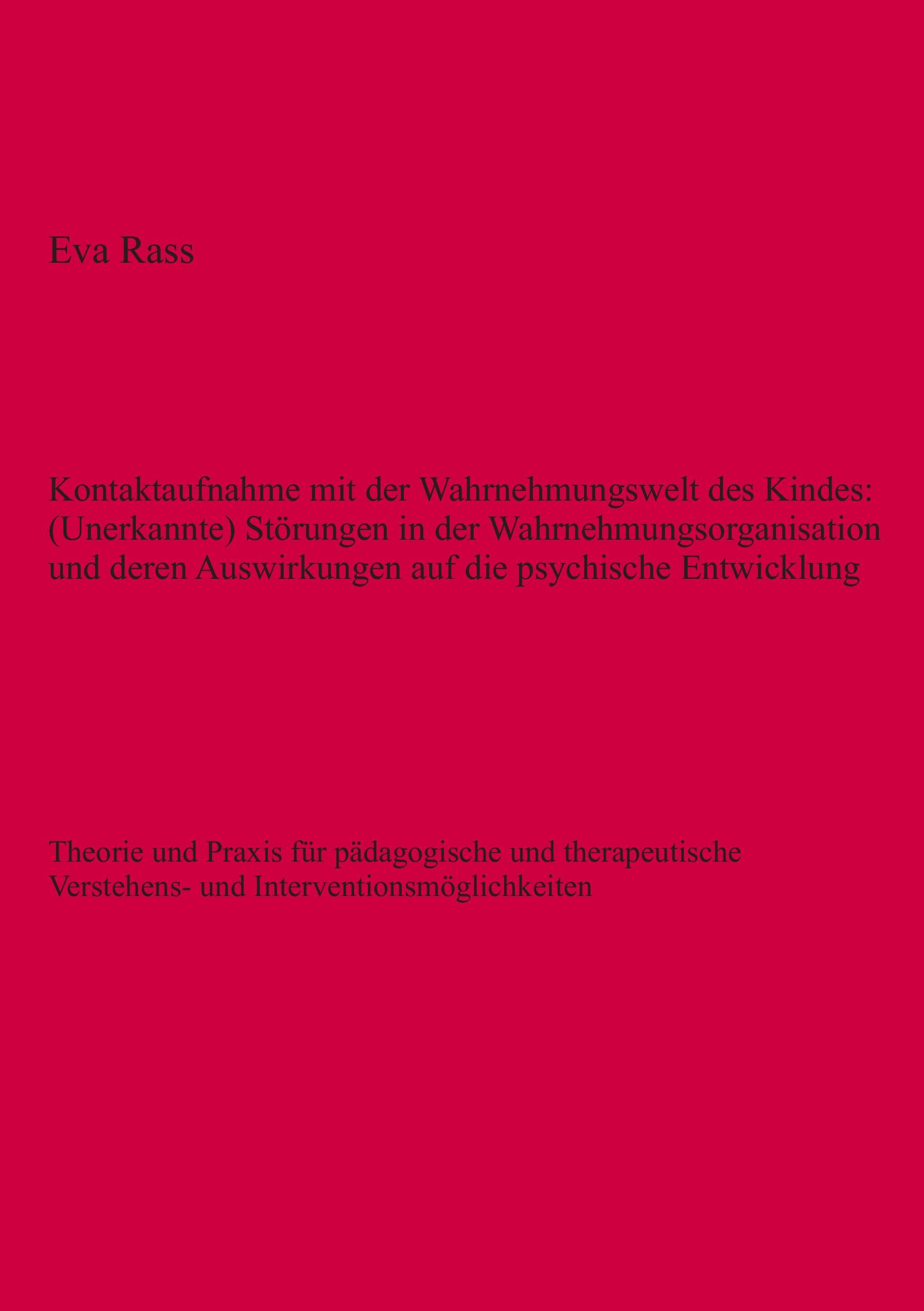 Eva Rass

Kontaktaufnahme mit der Wahrnehmungswelt des Kindes: (Unerkannte) Störungen in der Wahrnehmungsorganisation und deren Auswirkungen auf die psychische Entwicklung

Theorie und Praxis für pädagogische und therapeutische Verstehens- und Interventionsmöglichkeiten